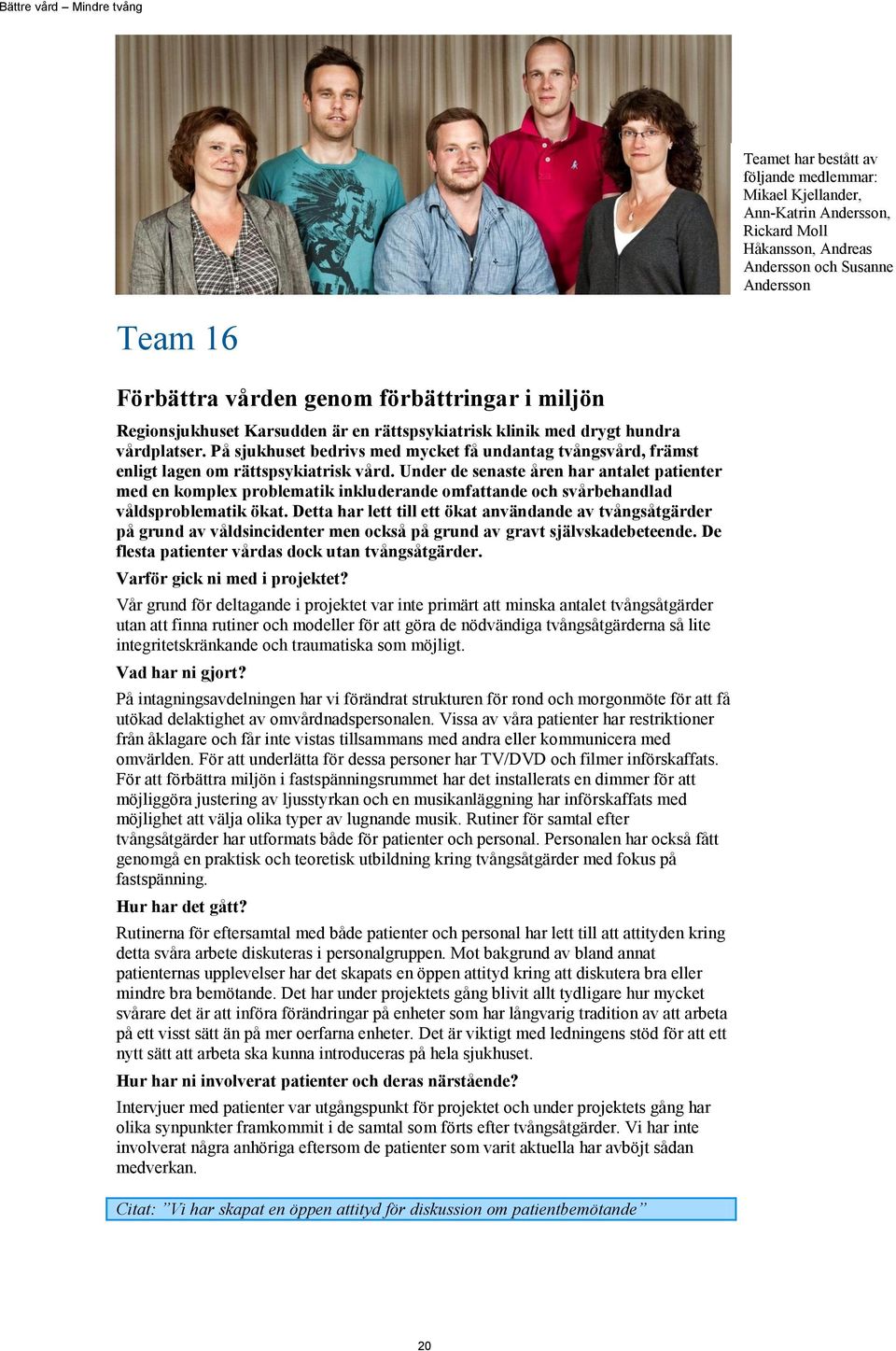 Bättre vård – Mindre tvång

Teamet har bestått av följande medlemmar: Mikael Kjellander, Ann-Katrin Andersson, Rickard Moll Håkansson, Andreas Andersson och Susanne Andersson

Team 16

Förbättra vården genom förbättringar i miljön

Regionsjukhuset Karsudden är en rättspsykiatrisk klinik med drygt hundra vårdplatser. På sjukhuset bedrivs med mycket få undantag tvångsvård, främst enligt lagen om rättspsykiatrisk vård. Under de senaste åren har antalet patienter med en komplex problematik inkluderande omfattande och svårbehandlad våldsproblematik ökat. Detta har lett till ett ökat användande av tvångsåtgärder på grund av våldsincidenter men också på grund av gravt självskadebeteende. De flesta patienter vårdas dock utan tvångsåtgärder.

Varför gick ni med i projektet?

Vår grund för deltagande i projektet var inte primärt att minska antalet tvångsåtgärder utan att finna rutiner och modeller för att göra de nödvändiga tvångsåtgärderna så lite integritetskränkande och traumatiska som möjligt.

Vad har ni gjort?

På intagningsavdelningen har vi förändrat strukturen för rond och morgonmöte för att få utökad delaktighet av omvårdnadspersonalen. Vissa av våra patienter har restriktioner från åklagare och får inte vistas tillsammans med andra eller kommunicera med omvärlden. För att underlätta för dessa personer har TV/DVD och filmer införskaffats. För att förbättra miljön i fastspänningsrummet har det installerats en dimmer för att möjliggöra justering av ljusstyrkan och en musikanläggning har införskaffats med möjlighet att välja olika typer av lugnande musik. Rutiner för samtal efter tvångsåtgärder har utformats både för patienter och personal. Personalen har också fått genomgå en praktisk och teoretisk utbildning kring tvångsåtgärder med fokus på fastspänning.

Hur har det gått?

Rutinerna för eftersamtal med både patienter och personal har lett till att attityden kring detta svåra arbete diskuteras i personalgruppen. Mot bakgrund av bland annat patienternas upplevelser har det skapats en öppen attityd kring att diskutera bra eller mindre bra bemötande. Det har under projektets gång blivit allt tydligare hur mycket svårare det är att införa förändringar på enheter som har långvarig tradition av att arbeta på ett visst sätt än på mer oerfarna enheter. Det är viktigt med ledningens stöd för att ett nytt sätt att arbeta ska kunna introduceras på hela sjukhuset.

Hur har ni involverat patienter och deras närstående?

Intervjuer med patienter var utgångspunkt för projektet och under projektets gång har olika synpunkter framkommit i de samtal som förts efter tvångsåtgärder. Vi har inte involverat några anhöriga eftersom de patienter som varit aktuella har avböjt sådan medverkan.

Citat: ”Vi har skapat en öppen attityd för diskussion om patientbemötande”

20